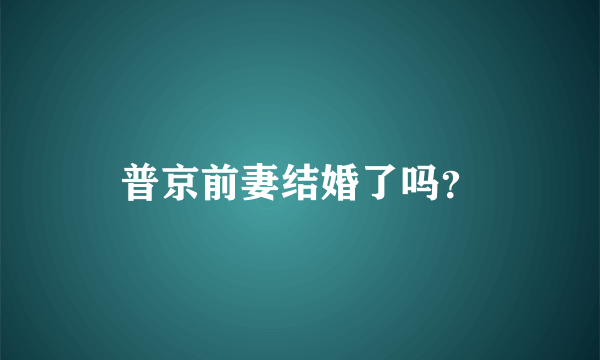 普京前妻结婚了吗?